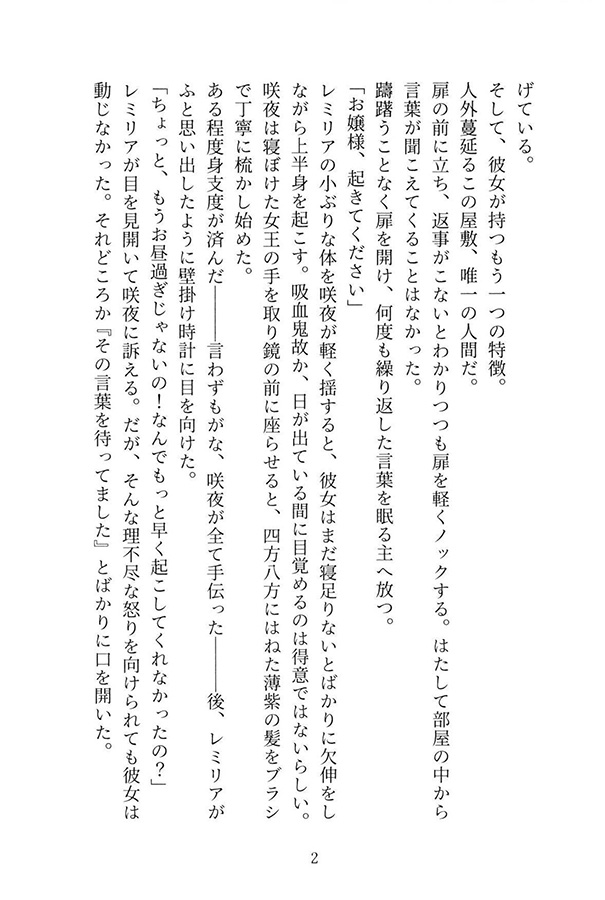 げている。
そして、彼女が持つもう一つの特徴。
人外蔓延るこの屋敷、唯一の人間だ。
扉の前に立ち、返事がこないとわかりつつも扉を軽くノックする。はたして部屋の中から言葉が聞こえてくることはなかった。
躊躇うことなく扉を開け、何度も繰り返した言葉を眠る主へ放つ。
「お嬢様、起きてください」
レミリアの小ぶりな体を咲夜が軽く揺すると、彼女はまだ寝足りないとばかりに欠伸をしながら上半身を起こす。吸血鬼故か、日が出ている間に目覚めるのは得意ではないらしい。
咲夜は寝ぼけた女王の手を取り鏡の前に座らせると、四方八方にはねた薄紫の髪をブラシで丁寧に梳かし始めた。
ある程度身支度が済んだ――言わずもがな、咲夜が全て手伝った――後、レミリアがふと思い出したように壁掛け時計に目を向けた。
「ちょっと、もうお昼過ぎじゃないの！なんでもっと早く起こしてくれなかったの？」
レミリアが目を見開いて咲夜に訴える。だが、そんな理不尽な怒りを向けられても彼女は動じなかった。それどころか『その言葉を待ってました』とばかりに口を開いた。

2